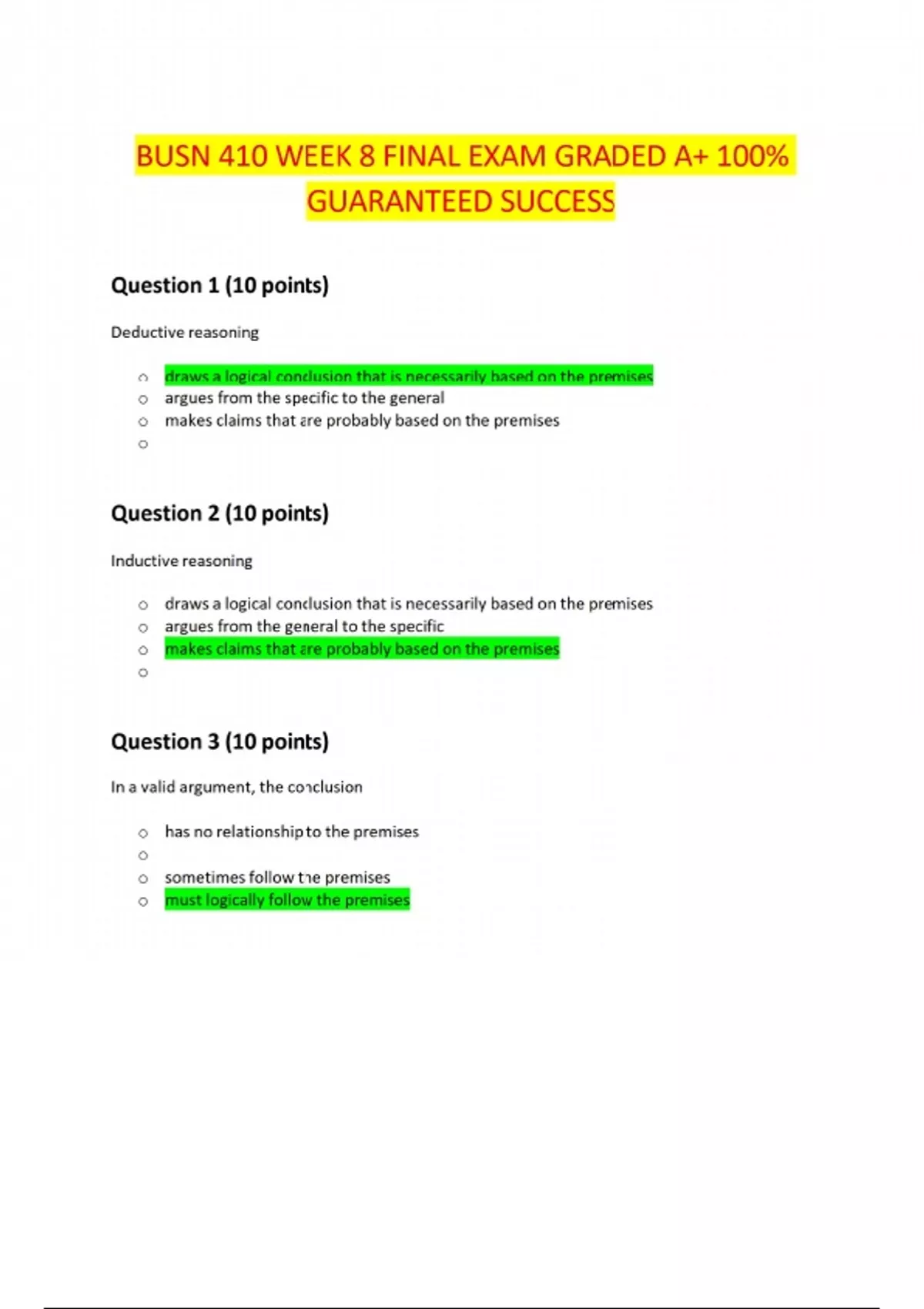 BUSN 410 WEEK 8 FINAL EXAM GRADED A+ 100% GUARANTEED SUCCESS

Question 1 (10 points)

Deductive reasoning

○ draws a logical conclusion that is necessarily based on the premises
○ argues from the specific to the general
○ makes claims that are probably based on the premises
○

Question 2 (10 points)

Inductive reasoning

○ draws a logical conclusion that is necessarily based on the premises
○ argues from the general to the specific
○ makes claims that are probably based on the premises
○

Question 3 (10 points)

In a valid argument, the conclusion

○ has no relationship to the premises
○
○ sometimes follow the premises
○ must logically follow the premises